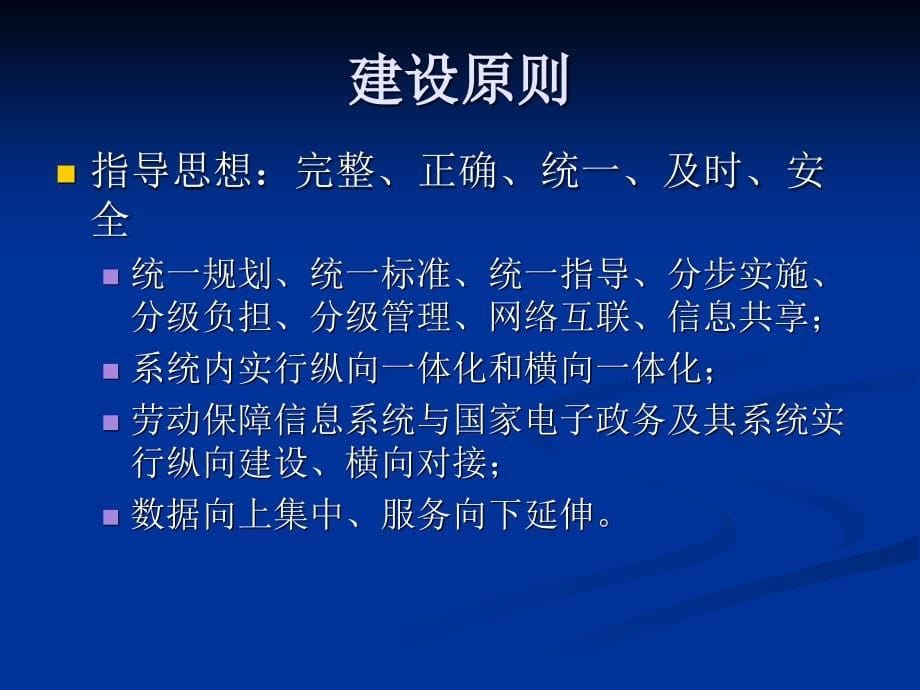 建设原则

指导思想：完整、正确、统一、及时、安全

统一规划、统一标准、统一指导、分步实施、分级负担、分级管理、网络互联、信息共享；

系统内实行纵向一体化和横向一体化；

劳动保障信息系统与国家电子政务及其系统实行纵向建设、横向对接；

数据向上集中、服务向下延伸。